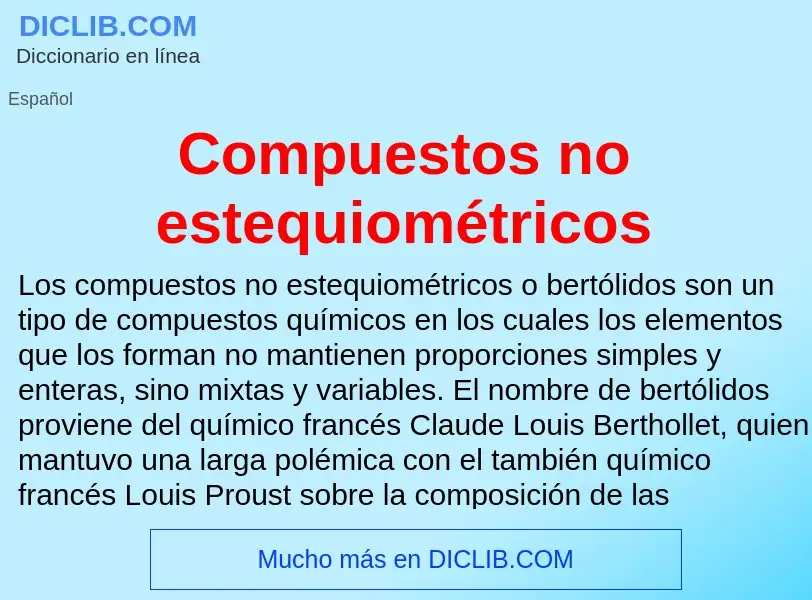 DICLIB.COM
Diccionario en línea

Español

Compuestos no estequiométricos

Los compuestos no estequiométricos o bertólidos son un tipo de compuestos químicos en los cuales los elementos que los forman no mantienen proporciones simples y enteras, sino mixtas y variables. El nombre de bertólidos proviene del químico francés Claude Louis Berthollet, quien mantuvo una larga polémica con el también químico francés Louis Proust sobre la composición de las

Mucho más en DICLIB.COM